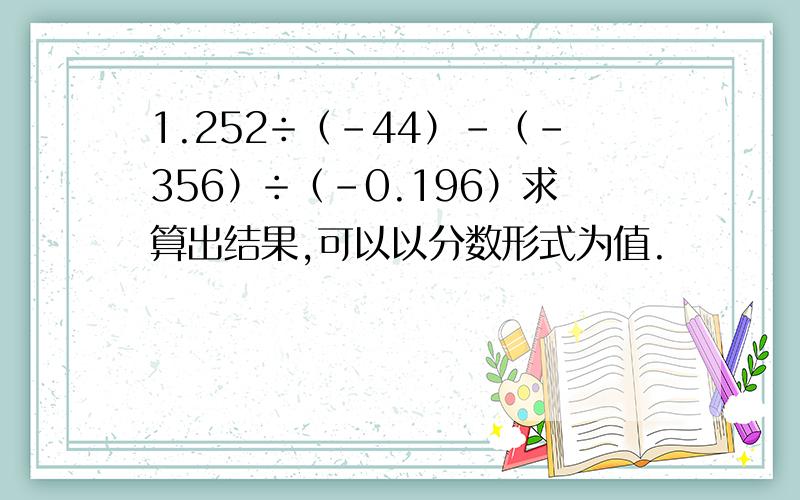 1.252÷（-44）-（-356）÷（-0.196）求算出结果,可以以分数形式为值.